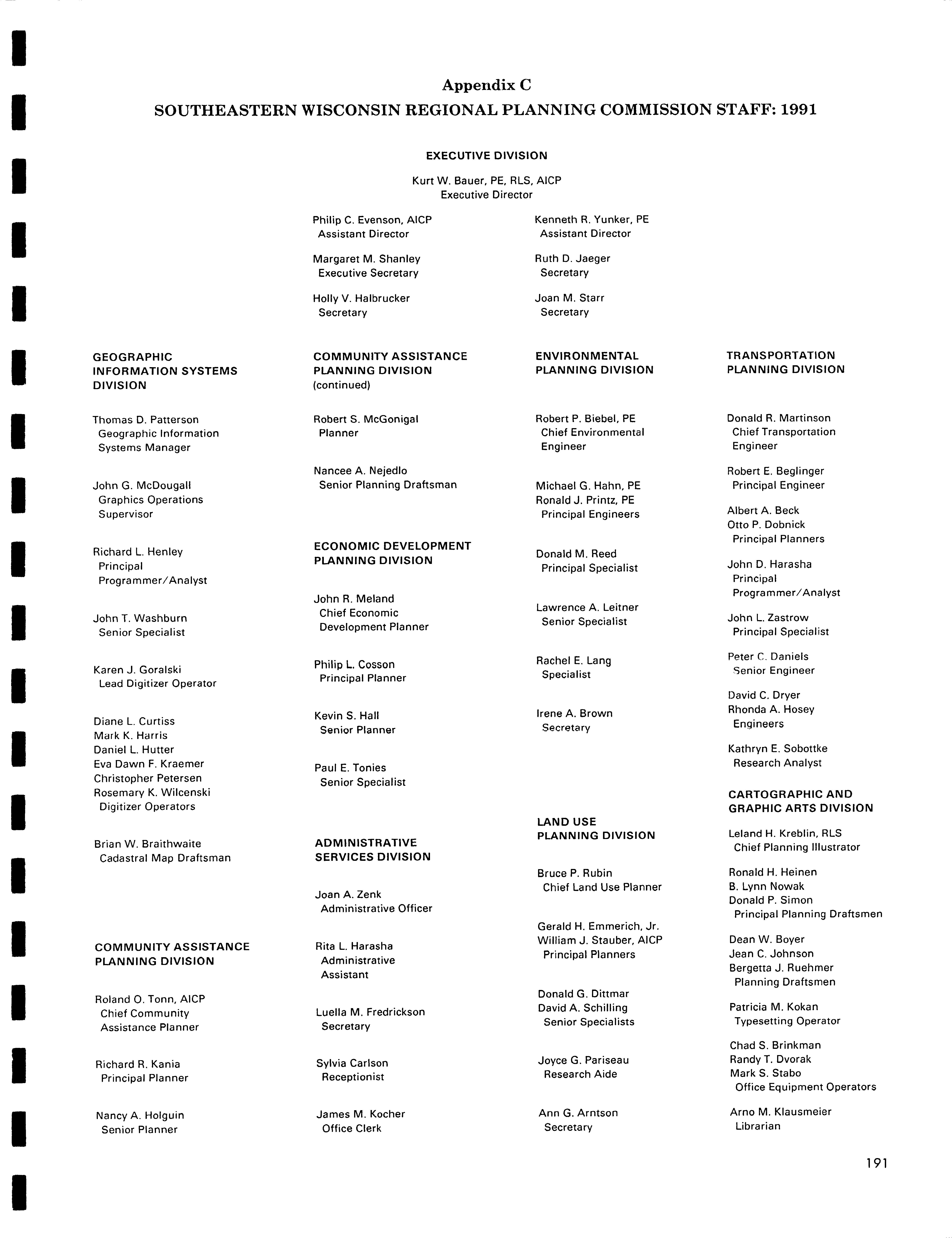 Appendix C
SOUTHEASTERN WISCONSIN REGIONAL PLANNING COMMISSION STAFF: 1991

EXECUTIVE DIVISION

Kurt W. Bauer, PE, RLS, AICP
Executive Director

Philip C. Evenson, AICP
Assistant Director

Margaret M. Shanley
Executive Secretary

Holly V. Halbrucker
Secretary

Kenneth R. Yunker, PE
Assistant Director

Ruth D. Jaeger
Secretary

Joan M. Starr
Secretary

GEOGRAPHIC INFORMATION SYSTEMS DIVISION

Thomas D. Patterson
Geographic Information Systems Manager

John G. McDougall
Graphics Operations Supervisor

Richard L. Henley
Principal Programmer/Analyst

John T. Washburn
Senior Specialist

Karen J. Goralski
Lead Digitizer Operator

Diane L. Curtiss
Mark K. Harris
Daniel L. Hutter
Eva Dawn F. Kraemer
Christopher Petersen
Rosemary K. Wilcenski
Digitizer Operators

Brian W. Braithwaite
Cadastral Map Draftsman

COMMUNITY ASSISTANCE PLANNING DIVISION

Roland O. Tonn, AICP
Chief Community Assistance Planner

Richard R. Kania
Principal Planner

Nancy A. Holguin
Senior Planner

COMMUNITY ASSISTANCE PLANNING DIVISION
(continued)

Robert S. McGonigal
Planner

Nancee A. Nejedlo
Senior Planning Draftsman

ECONOMIC DEVELOPMENT PLANNING DIVISION

John R. Meland
Chief Economic Development Planner

Philip L. Cosson
Principal Planner

Kevin S. Hall
Senior Planner

Paul E. Tonies
Senior Specialist

ADMINISTRATIVE SERVICES DIVISION

Joan A. Zenk
Administrative Officer

Rita L. Harasha
Administrative Assistant

Luella M. Fredrickson
Secretary

Sylvia Carlson
Receptionist

James M. Kocher
Office Clerk

ENVIRONMENTAL PLANNING DIVISION

Robert P. Biebel, PE
Chief Environmental Engineer

Michael G. Hahn, PE
Ronald J. Printz, PE
Principal Engineers

Donald M. Reed
Principal Specialist

Lawrence A. Leitner
Senior Specialist

Rachel E. Lang
Specialist

Irene A. Brown
Secretary

LAND USE PLANNING DIVISION

Bruce P. Rubin
Chief Land Use Planner

Gerald H. Emmerich, Jr.
William J. Stauber, AICP
Principal Planners

Donald G. Dittmar
David A. Schilling
Senior Specialists

Joyce G. Pariseau
Research Aide

Ann G. Arntson
Secretary

TRANSPORTATION PLANNING DIVISION

Donald R. Martinson
Chief Transportation Engineer

Robert E. Beglinger
Principal Engineer

Albert A. Beck
Otto P. Dobnick
Principal Planners

John D. Harasha
Principal Programmer/Analyst

John L. Zastrow
Principal Specialist

Peter C. Daniels
Senior Engineer

David C. Dryer
Rhonda A. Hosey
Engineers

Kathryn E. Sobottke
Research Analyst

CARTOGRAPHIC AND GRAPHIC ARTS DIVISION

Leland H. Kreblin, RLS
Chief Planning Illustrator

Ronald H. Heinen
B. Lynn Nowak
Donald P. Simon
Principal Planning Draftsmen

Dean W. Boyer
Jean C. Johnson
Bergetta J. Ruehmer
Planning Draftsmen

Patricia M. Kokan
Typesetting Operator

Chad S. Brinkman
Randy T. Dvorak
Mark S. Stabo
Office Equipment Operators

Arno M. Klausmeier
Librarian

191